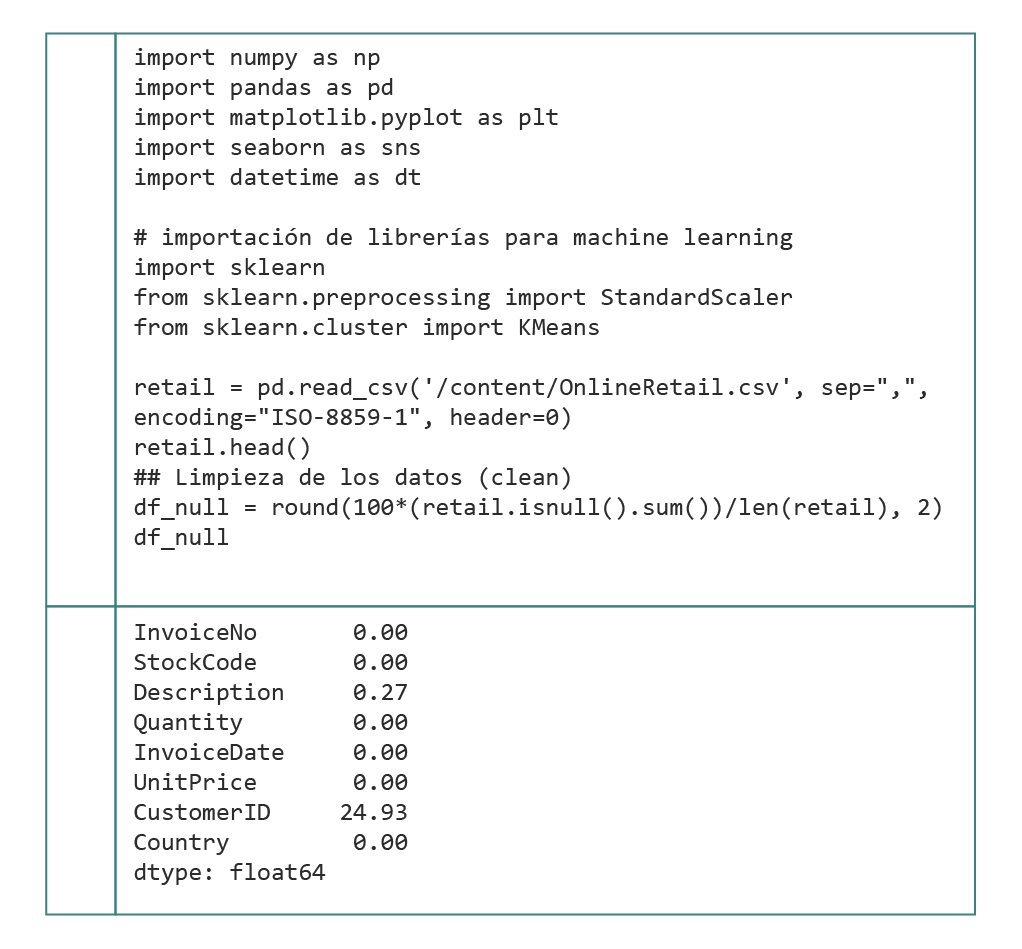 import numpy as np
import pandas as pd
import matplotlib.pyplot as plt
import seaborn as sns
import datetime as dt

# importación de librerías para machine learning
import sklearn
from sklearn.preprocessing import StandardScaler
from sklearn.cluster import KMeans

retail = pd.read_csv('/content/OnlineRetail.csv', sep=",", encoding="ISO-8859-1", header=0)
retail.head()
## Limpieza de los datos (clean)
df_null = round(100*(retail.isnull().sum())/len(retail), 2)
df_null

InvoiceNo 0.00
StockCode 0.00
Description 0.27
Quantity 0.00
InvoiceDate 0.00
UnitPrice 0.00
CustomerID 24.93
Country 0.00
dtype: float64